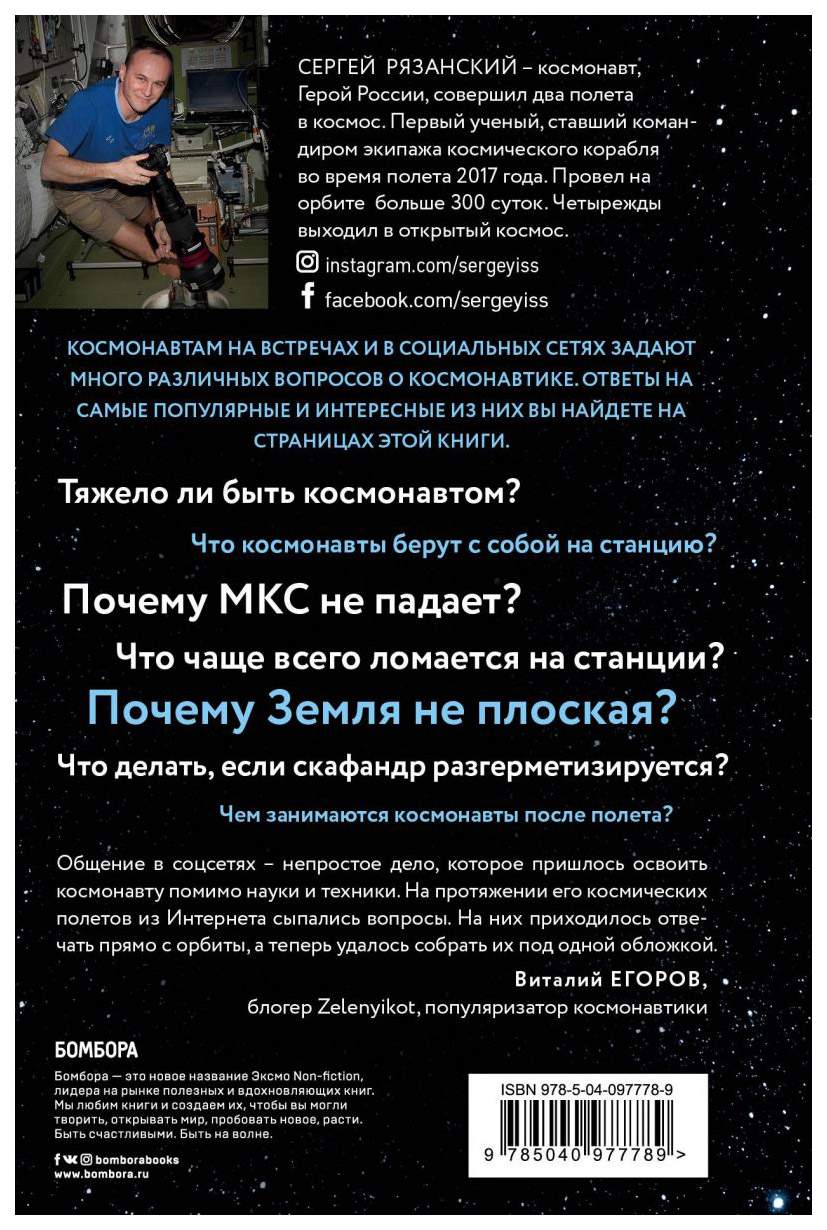 СЕРГЕЙ РЯЗАНСКИЙ – космонавт, Герой России, совершил два полета в космос. Первый ученый, ставший командиром экипажа космического корабля во время полета 2017 года. Провел на орбите больше 300 суток. Четырежды выходил в открытый космос.

instagram.com/sergeyiss

facebook.com/sergeyiss

КОСМОНАВТАМ НА ВСТРЕЧАХ И В СОЦИАЛЬНЫХ СЕТЯХ ЗАДАЮТ МНОГО РАЗЛИЧНЫХ ВОПРОСОВ О КОСМОНАВТИКЕ. ОТВЕТЫ НА САМЫЕ ПОПУЛЯРНЫЕ И ИНТЕРЕСНЫЕ ИЗ НИХ ВЫ НАЙДЕТЕ НА СТРАНИЦАХ ЭТОЙ КНИГИ.

Тяжело ли быть космонавтом?

Что космонавты берут с собой на станцию?

Почему МКС не падает?

Что чаще всего ломается на станции?

Почему Земля не плоская?

Что делать, если скафандр разгерметизируется?

Чем занимаются космонавты после полета?

Общение в соцсетях – непростое дело, которое пришлось освоить космонавту помимо науки и техники. На протяжении его космических полетов из Интернета сыпались вопросы. На них приходилось отвечать прямо с орбиты, а теперь удалось собрать их под одной обложкой.

Виталий ЕГОРОВ,
блогер Zelenyikot, популяризатор космонавтики

БОМБОРА

Бомбора — это новое название Эксмо Non-fiction, лидера на рынке полезных и вдохновляющих книг. Мы любим книги и создаем их, чтобы вы могли творить, открывать мир, пробовать новое, расти. Быть счастливыми. Быть на волне.

bomborabooks
www.bombora.ru

ISBN 978-5-04-097778-9

9 785040 977789 >